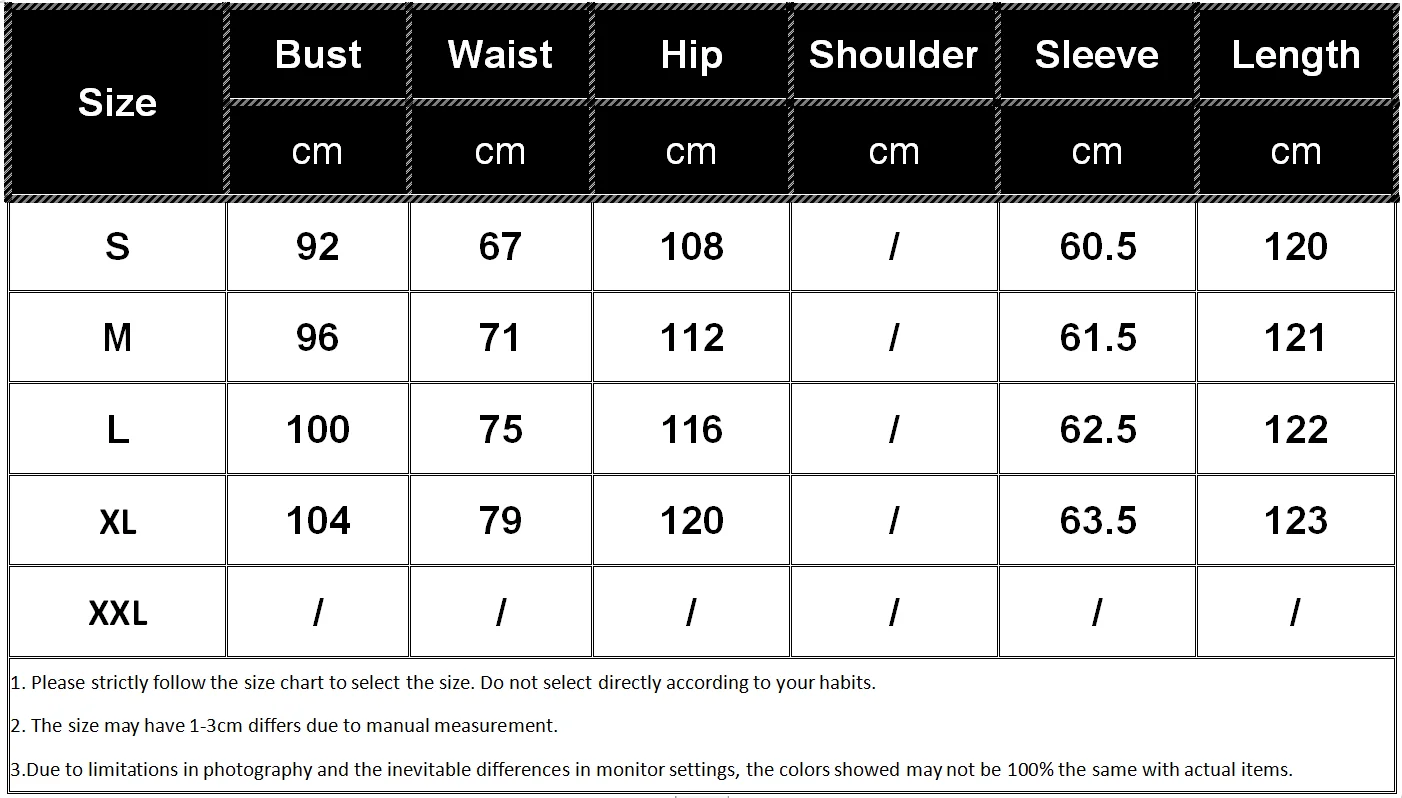 | Size | Bust | Waist | Hip | Shoulder | Sleeve | Length |
|---|---|---|---|---|---|---|
| | cm | cm | cm | cm | cm | cm |
| S | 92 | 67 | 108 | / | 60.5 | 120 |
| M | 96 | 71 | 112 | / | 61.5 | 121 |
| L | 100 | 75 | 116 | / | 62.5 | 122 |
| XL | 104 | 79 | 120 | / | 63.5 | 123 |
| XXL | / | / | / | / | / | / |

1. Please strictly follow the size chart to select the size. Do not select directly according to your habits.

2. The size may have 1-3cm differs due to manual measurement.

3.Due to limitations in photography and the inevitable differences in monitor settings, the colors showed may not be 100% the same with actual items.